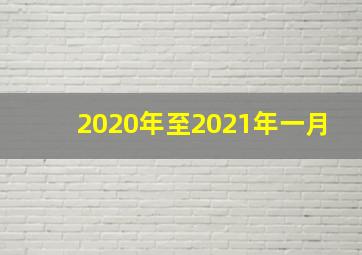 2020年至2021年一月